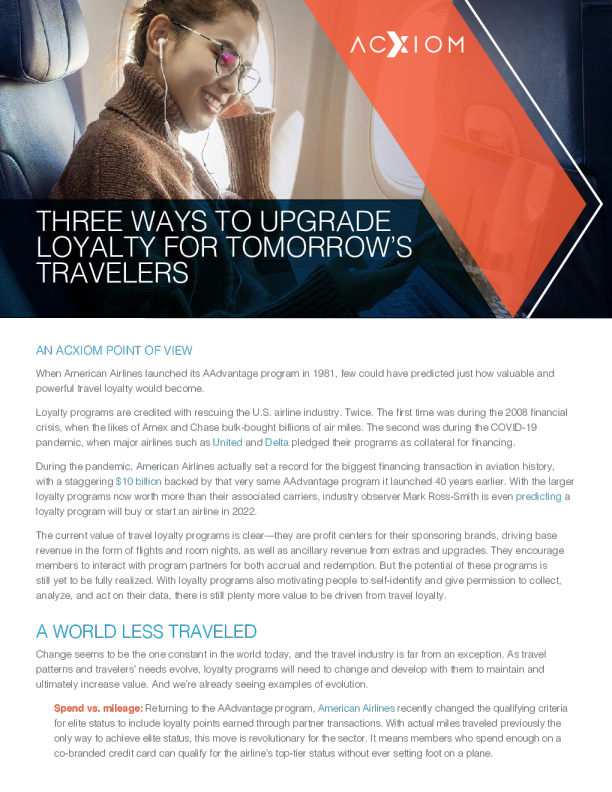 ACXIOM

THREE WAYS TO UPGRADE LOYALTY FOR TOMORROW'S TRAVELERS

AN ACXIOM POINT OF VIEW

When American Airlines launched its AAdvantage program in 1981, few could have predicted just how valuable and powerful travel loyalty would become.

Loyalty programs are credited with rescuing the U.S. airline industry. Twice. The first time was during the 2008 financial crisis, when the likes of Amex and Chase bulk-bought billions of air miles. The second was during the COVID-19 pandemic, when major airlines such as United and Delta pledged their programs as collateral for financing.

During the pandemic, American Airlines actually set a record for the biggest financing transaction in aviation history, with a staggering $10 billion backed by that very same AAdvantage program it launched 40 years earlier. With the larger loyalty programs now worth more than their associated carriers, industry observer Mark Ross-Smith is even predicting a loyalty program will buy or start an airline in 2022.

The current value of travel loyalty programs is clear—they are profit centers for their sponsoring brands, driving base revenue in the form of flights and room nights, as well as ancillary revenue from extras and upgrades. They encourage members to interact with program partners for both accrual and redemption. But the potential of these programs is still yet to be fully realized. With loyalty programs also motivating people to self-identify and give permission to collect, analyze, and act on their data, there is still plenty more value to be driven from travel loyalty.

A WORLD LESS TRAVELED

Change seems to be the one constant in the world today, and the travel industry is far from an exception. As travel patterns and travelers' needs evolve, loyalty programs will need to change and develop with them to maintain and ultimately increase value. And we're already seeing examples of evolution.

Spend vs. mileage: Returning to the AAdvantage program, American Airlines recently changed the qualifying criteria for elite status to include loyalty points earned through partner transactions. With actual miles traveled previously the only way to achieve elite status, this move is revolutionary for the sector. It means members who spend enough on a co-branded credit card can qualify for the airline's top-tier status without ever setting foot on a plane.